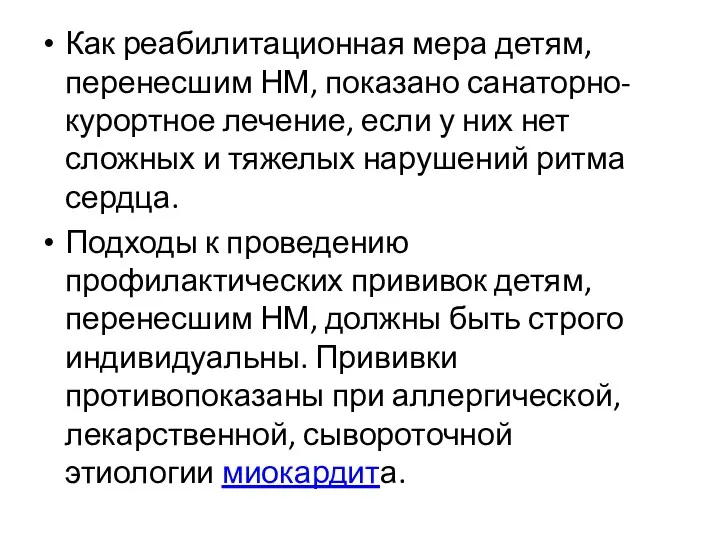 • Как реабилитационная мера детям, перенесшим НМ, показано санаторно-курортное лечение, если у них нет сложных и тяжелых нарушений ритма сердца.

• Подходы к проведению профилактических прививок детям, перенесшим НМ, должны быть строго индивидуальны. Прививки противопоказаны при аллергической, лекарственной, сывороточной этиологии миокардита.